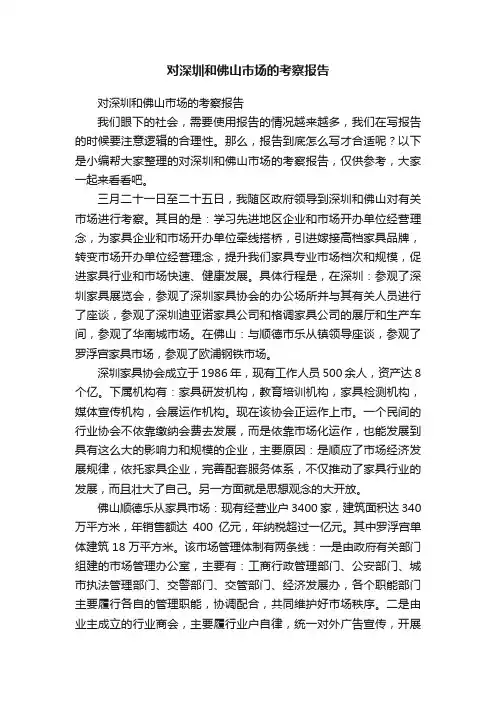 对深圳和佛山市场的考察报告

对深圳和佛山市场的考察报告

我们眼下的社会，需要使用报告的情况越来越多，我们在写报告的时候要注意逻辑的合理性。那么，报告到底怎么写才合适呢？以下是小编帮大家整理的对深圳和佛山市场的考察报告，仅供参考，大家一起来看看吧。

三月二十一日至二十五日，我随区政府领导到深圳和佛山对有关市场进行考察。其目的是：学习先进地区企业和市场开办单位经营理念，为家具企业和市场开办单位牵线搭桥，引进嫁接高档家具品牌，转变市场开办单位经营理念，提升我们家具专业市场档次和规模，促进家具行业和市场快速、健康发展。具体行程是，在深圳：参观了深圳家具展览会，参观了深圳家具协会的办公场所并与其有关人员进行了座谈，参观了深圳迪亚诺家具公司和格调家具公司的展厅和生产车间，参观了华南城市场。在佛山：与顺德市乐从镇领导座谈，参观了罗浮宫家具市场，参观了欧浦钢铁市场。

深圳家具协会成立于1986年，现有工作人员500余人，资产达8个亿。下属机构有：家具研发机构，教育培训机构，家具检测机构，媒体宣传机构，会展运作机构。现在该协会正运作上市。一个民间的行业协会不依靠缴纳会费去发展，而是依靠市场化运作，也能发展到具有这么大的影响力和规模的企业，主要原因：是顺应了市场经济发展规律，依托家具企业，完善配套服务体系，不仅推动了家具行业的发展，而且壮大了自己。另一方面就是思想观念的大开放。

佛山顺德乐从家具市场：现有经营业户3400家，建筑面积达340万平方米，年销售额达 400 亿元，年纳税超过一亿元。其中罗浮宫单体建筑18万平方米。该市场管理体制有两条线：一是由政府有关部门组建的市场管理办公室，主要有：工商行政管理部门、公安部门、城市执法管理部门、交警部门、交管部门、经济发展办，各个职能部门主要履行各自的管理职能，协调配合，共同维护好市场秩序。二是由业主成立的行业商会，主要履行业户自律，统一对外广告宣传，开展